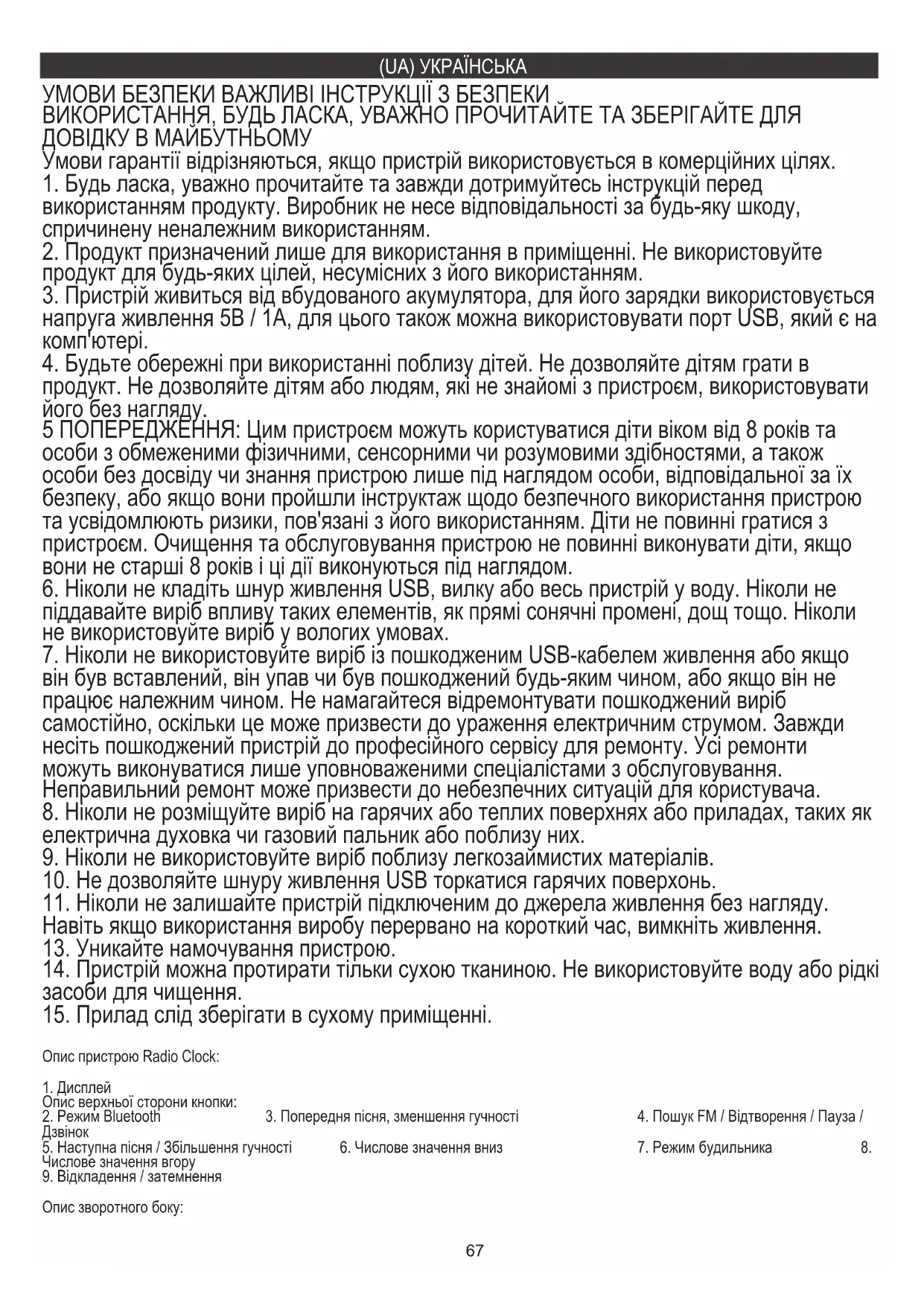 (UA) УКРАЇНСЬКА

УМОВИ БЕЗПЕКИ ВАЖЛИВІ ІНСТРУКЦІЇ З БЕЗПЕКИ ВИКОРИСТАННЯ, БУДЬ ЛАСКА, УВАЖНО ПРОЧИТАЙТЕ ТА ЗБЕРІГАЙТЕ ДЛЯ ДОВІДКУ В МАЙБУТНЬОМУ
Умови гарантії відрізняються, якщо пристрій використовується в комерційних цілях.
1. Будь ласка, уважно прочитайте та завжди дотримуйтесь інструкцій перед використанням продукту. Виробник не несе відповідальності за будь-яку шкоду, спричинену неналежним використанням.
2. Продукт призначений лише для використання в приміщенні. Не використовуйте продукт для будь-яких цілей, несумісних з його використанням.
3. Пристрій живиться від вбудованого акумулятора, для його зарядки використовується напруга живлення 5В / 1А, для цього також можна використовувати порт USB, який є на комп'ютері.
4. Будьте обережні при використанні поблизу дітей. Не дозволяйте дітям грати в продукт. Не дозволяйте дітям або людям, які не знайомі з пристроєм, використовувати його без нагляду.
5 ПОПЕРЕДЖЕННЯ: Цим пристроєм можуть користуватися діти віком від 8 років та особи з обмеженими фізичними, сенсорними чи розумовими здібностями, а також особи без досвіду чи знання пристрою лише під наглядом особи, відповідальної за їх безпеку, або якщо вони пройшли інструктаж щодо безпечного використання пристрою та усвідомлюють ризики, пов'язані з його використанням. Діти не повинні гратися з пристроєм. Очищення та обслуговування пристрою не повинні виконувати діти, якщо вони не старші 8 років і ці дії виконуються під наглядом.
6. Ніколи не кладіть шнур живлення USB, вилку або весь пристрій у воду. Ніколи не піддавайте виріб впливу таких елементів, як прямі сонячні промені, дощ тощо. Ніколи не використовуйте виріб у вологих умовах.
7. Ніколи не використовуйте виріб із пошкодженим USB-кабелем живлення або якщо він був вставлений, він упав чи був пошкоджений будь-яким чином, або якщо він не працює належним чином. Не намагайтеся відремонтувати пошкоджений виріб самостійно, оскільки це може призвести до ураження електричним струмом. Завжди несіть пошкоджений пристрій до професійного сервісу для ремонту. Усі ремонти можуть виконуватися лише уповноваженими спеціалістами з обслуговування. Неправильний ремонт може призвести до небезпечних ситуацій для користувача.
8. Ніколи не розміщуйте виріб на гарячих або теплих поверхнях або приладах, таких як електрична духовка чи газовий пальник або поблизу них.
9. Ніколи не використовуйте виріб поблизу легкозаймистих матеріалів.
10. Не дозволяйте шнуру живлення USB торкатися гарячих поверхонь.
11. Ніколи не залишайте пристрій підключеним до джерела живлення без нагляду. Навіть якщо використання виробу перервано на короткий час, вимкніть живлення.
13. Уникайте намочування пристрою.
14. Пристрій можна протирати тільки сухою тканиною. Не використовуйте воду або рідкі засоби для чищення.
15. Прилад слід зберігати в сухому приміщенні.

Опис пристрою Radio Clock:

1. Дисплей
Опис верхньої сторони кнопки:
2. Режим Bluetooth 3. Попередня пісня, зменшення гучності 4. Пошук FM / Відтворення / Пауза / Дзвінок
5. Наступна пісня / Збільшення гучності 6. Числове значення вниз 7. Режим будильника 8. Числове значення вгору
9. Відкладення / затемнення

Опис зворотного боку:

67